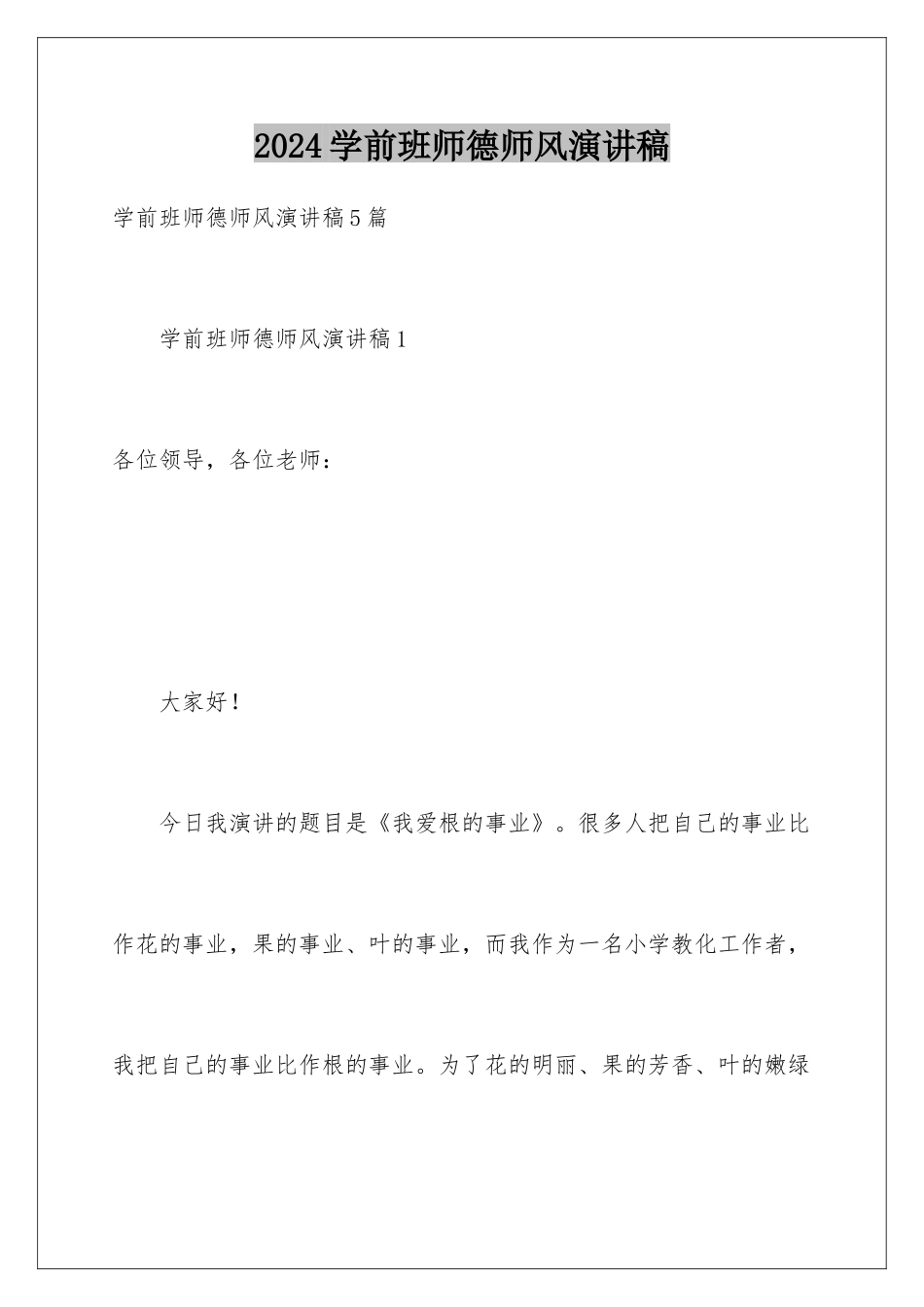 2024学前班师德师风演讲稿

学前班师德师风演讲稿5篇

学前班师德师风演讲稿1

各位领导，各位老师：

大家好！

今日我演讲的题目是《我爱根的事业》。很多人把自己的事业比作花的事业，果的事业、叶的事业，而我作为一名小学教化工作者，我把自己的事业比作根的事业。为了花的明丽、果的芳香、叶的嫩绿